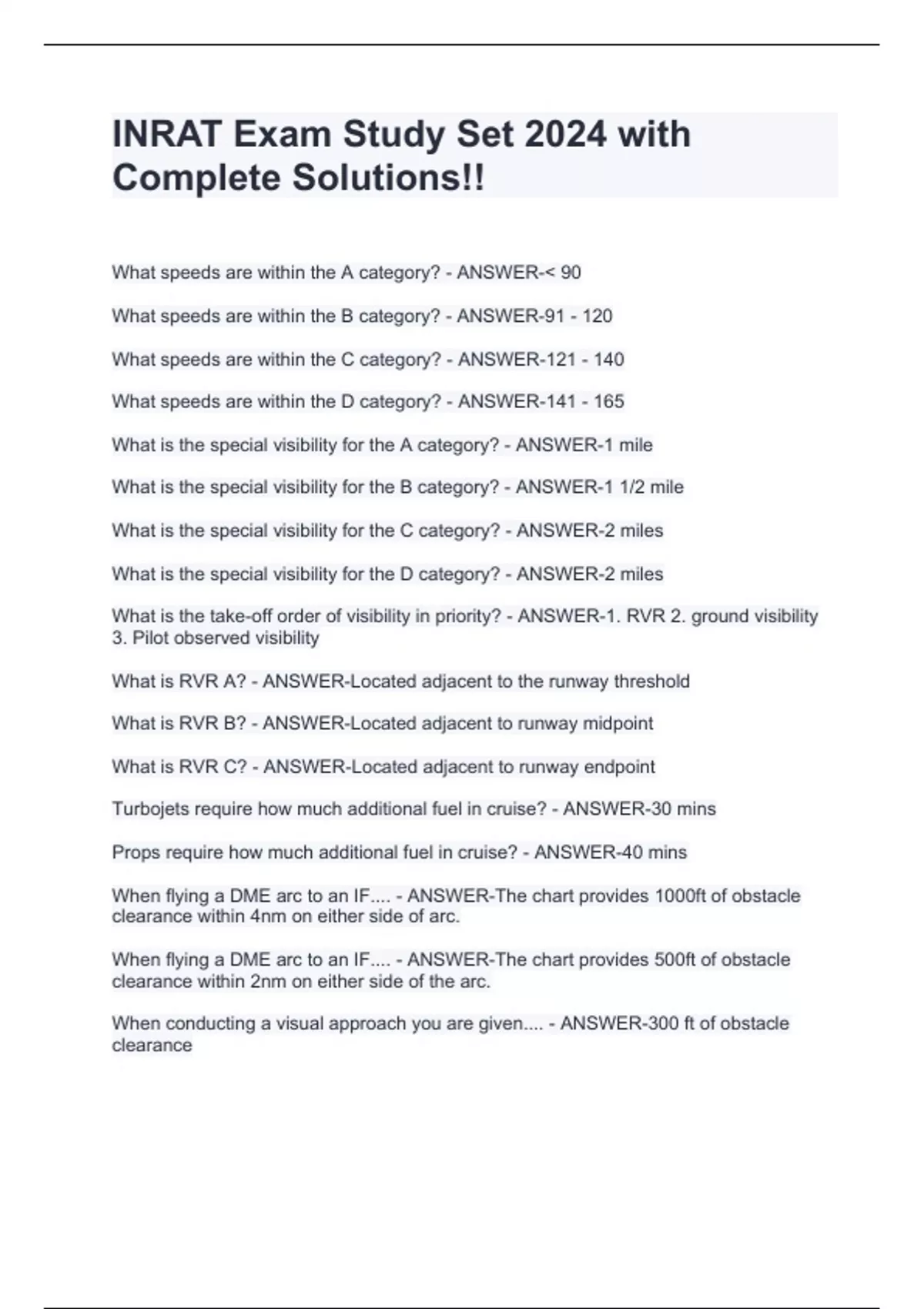 INRAT Exam Study Set 2024 with Complete Solutions!!

What speeds are within the A category? - ANSWER-< 90

What speeds are within the B category? - ANSWER-91 - 120

What speeds are within the C category? - ANSWER-121 - 140

What speeds are within the D category? - ANSWER-141 - 165

What is the special visibility for the A category? - ANSWER-1 mile

What is the special visibility for the B category? - ANSWER-1 1/2 mile

What is the special visibility for the C category? - ANSWER-2 miles

What is the special visibility for the D category? - ANSWER-2 miles

What is the take-off order of visibility in priority? - ANSWER-1. RVR 2. ground visibility 3. Pilot observed visibility

What is RVR A? - ANSWER-Located adjacent to the runway threshold

What is RVR B? - ANSWER-Located adjacent to runway midpoint

What is RVR C? - ANSWER-Located adjacent to runway endpoint

Turbojets require how much additional fuel in cruise? - ANSWER-30 mins

Props require how much additional fuel in cruise? - ANSWER-40 mins

When flying a DME arc to an IF.... - ANSWER-The chart provides 1000ft of obstacle clearance within 4nm on either side of arc.

When flying a DME arc to an IF.... - ANSWER-The chart provides 500ft of obstacle clearance within 2nm on either side of the arc.

When conducting a visual approach you are given.... - ANSWER-300 ft of obstacle clearance